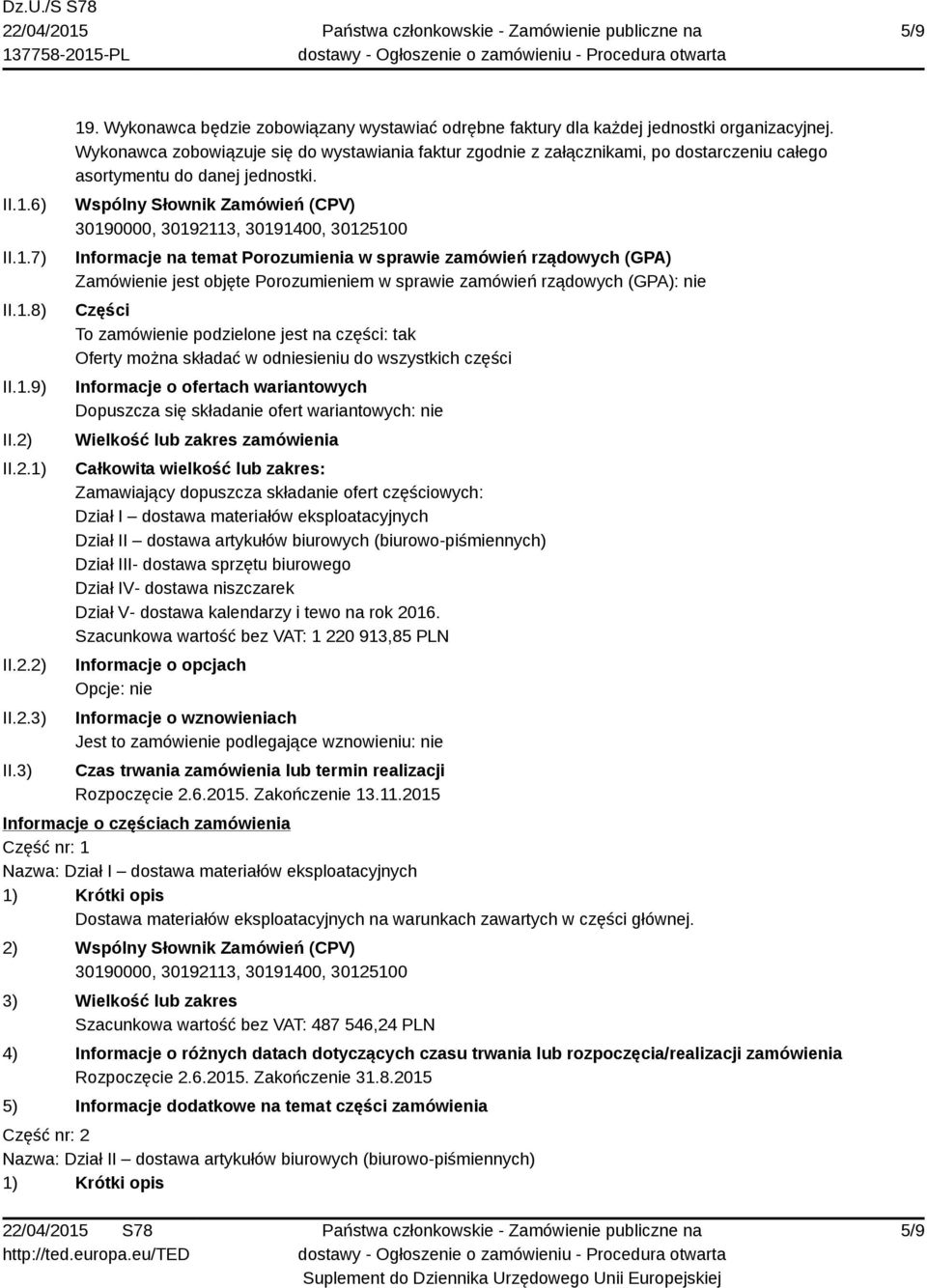 Dz.U./S S78
22/04/2015
137758-2015-PL

Państwa członkowskie - Zamówienie publiczne na dostawy - Ogłoszenie o zamówieniu - Procedura otwarta

5/9

19. Wykonawca będzie zobowiązany wystawiać odrębne faktury dla każdej jednostki organizacyjnej. Wykonawca zobowiązuje się do wystawiania faktur zgodnie z załącznikami, po dostarczeniu całego asortymentu do danej jednostki.

II.1.6) Wspólny Słownik Zamówień (CPV)
30190000, 30192113, 30191400, 30125100

II.1.7) Informacje na temat Porozumienia w sprawie zamówień rządowych (GPA)
Zamówienie jest objęte Porozumieniem w sprawie zamówień rządowych (GPA): nie

II.1.8) Części
To zamówienie podzielone jest na części: tak
Oferty można składać w odniesieniu do wszystkich części

II.1.9) Informacje o ofertach wariantowych
Dopuszcza się składanie ofert wariantowych: nie

II.2) Wielkość lub zakres zamówienia

II.2.1) Całkowita wielkość lub zakres:
Zamawiający dopuszcza składanie ofert częściowych:
Dział I – dostawa materiałów eksploatacyjnych
Dział II – dostawa artykułów biurowych (biurowo-piśmiennych)
Dział III- dostawa sprzętu biurowego
Dział IV- dostawa niszczarek
Dział V- dostawa kalendarzy i tewo na rok 2016.
Szacunkowa wartość bez VAT: 1 220 913,85 PLN

II.2.2) Informacje o opcjach
Opcje: nie

II.2.3) Informacje o wznowieniach
Jest to zamówienie podlegające wznowieniu: nie

II.3) Czas trwania zamówienia lub termin realizacji
Rozpoczęcie 2.6.2015. Zakończenie 13.11.2015

Informacje o częściach zamówienia
Część nr: 1
Nazwa: Dział I – dostawa materiałów eksploatacyjnych
1) Krótki opis
Dostawa materiałów eksploatacyjnych na warunkach zawartych w części głównej.
2) Wspólny Słownik Zamówień (CPV)
30190000, 30192113, 30191400, 30125100
3) Wielkość lub zakres
Szacunkowa wartość bez VAT: 487 546,24 PLN
4) Informacje o różnych datach dotyczących czasu trwania lub rozpoczęcia/realizacji zamówienia
Rozpoczęcie 2.6.2015. Zakończenie 31.8.2015
5) Informacje dodatkowe na temat części zamówienia
Część nr: 2
Nazwa: Dział II – dostawa artykułów biurowych (biurowo-piśmiennych)
1) Krótki opis

22/04/2015 S78
http://ted.europa.eu/TED

Państwa członkowskie - Zamówienie publiczne na dostawy - Ogłoszenie o zamówieniu - Procedura otwarta
Suplement do Dziennika Urzędowego Unii Europejskiej

5/9